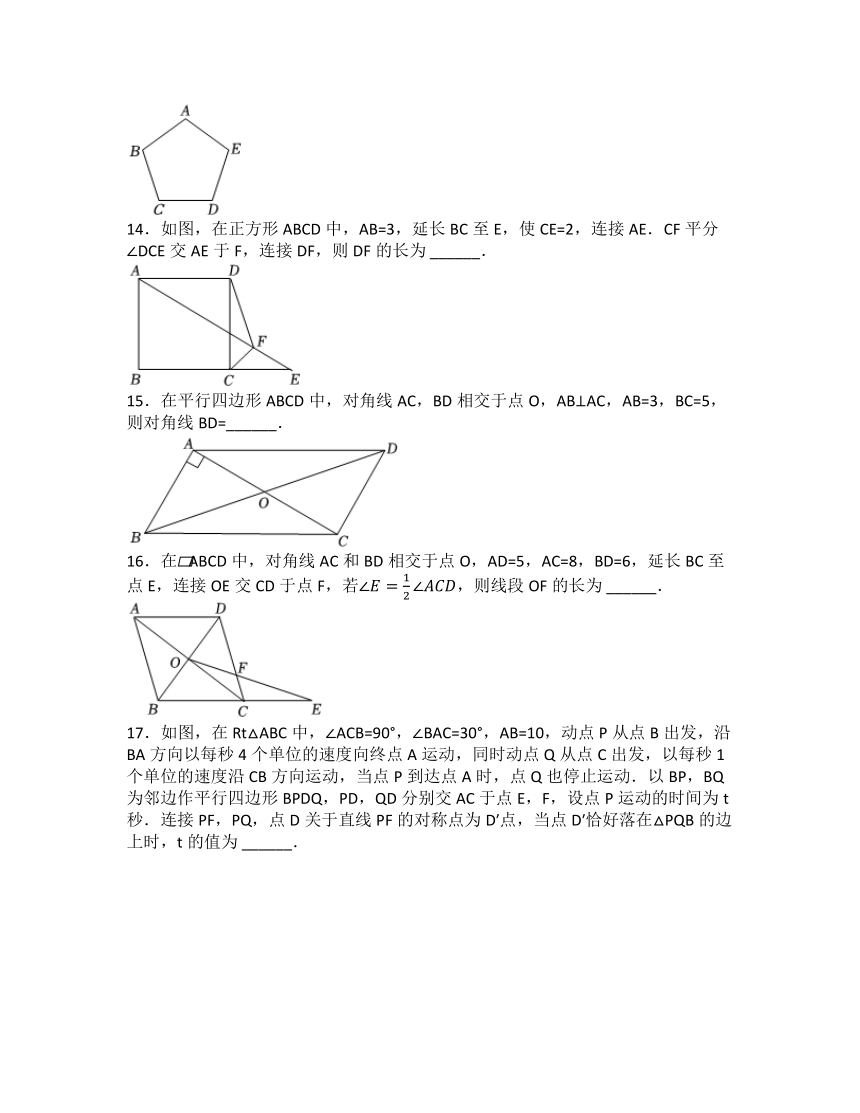 A
B
E
C
D

14．如图，在正方形 ABCD 中，AB=3，延长 BC 至 E，使 CE=2，连接 AE．CF 平分∠DCE 交 AE 于 F，连接 DF，则 DF 的长为 ______．

A
D
F
B
C
E

15．在平行四边形 ABCD 中，对角线 AC，BD 相交于点 O，AB⊥AC，AB=3，BC=5，则对角线 BD=______．

A
D
O
B
C

16．在▱ABCD 中，对角线 AC 和 BD 相交于点 O，AD=5，AC=8，BD=6，延长 BC 至点 E，连接 OE 交 CD 于点 F，若$\angle E=\frac{1}{2}\angle ACD$，则线段 OF 的长为 ______．

A
D
O
F
B
C
E

17．如图，在 Rt△ABC 中，∠ACB=90°，∠BAC=30°，AB=10，动点 P 从点 B 出发，沿 BA 方向以每秒 4 个单位的速度向终点 A 运动，同时动点 Q 从点 C 出发，以每秒 1 个单位的速度沿 CB 方向运动，当点 P 到达点 A 时，点 Q 也停止运动．以 BP，BQ 为邻边作平行四边形 BPDQ，PD，QD 分别交 AC 于点 E，F，设点 P 运动的时间为 t 秒．连接 PF，PQ，点 D 关于直线 PF 的对称点为 D′点，当点 D′恰好落在△PQB 的边上时，t 的值为 ______．